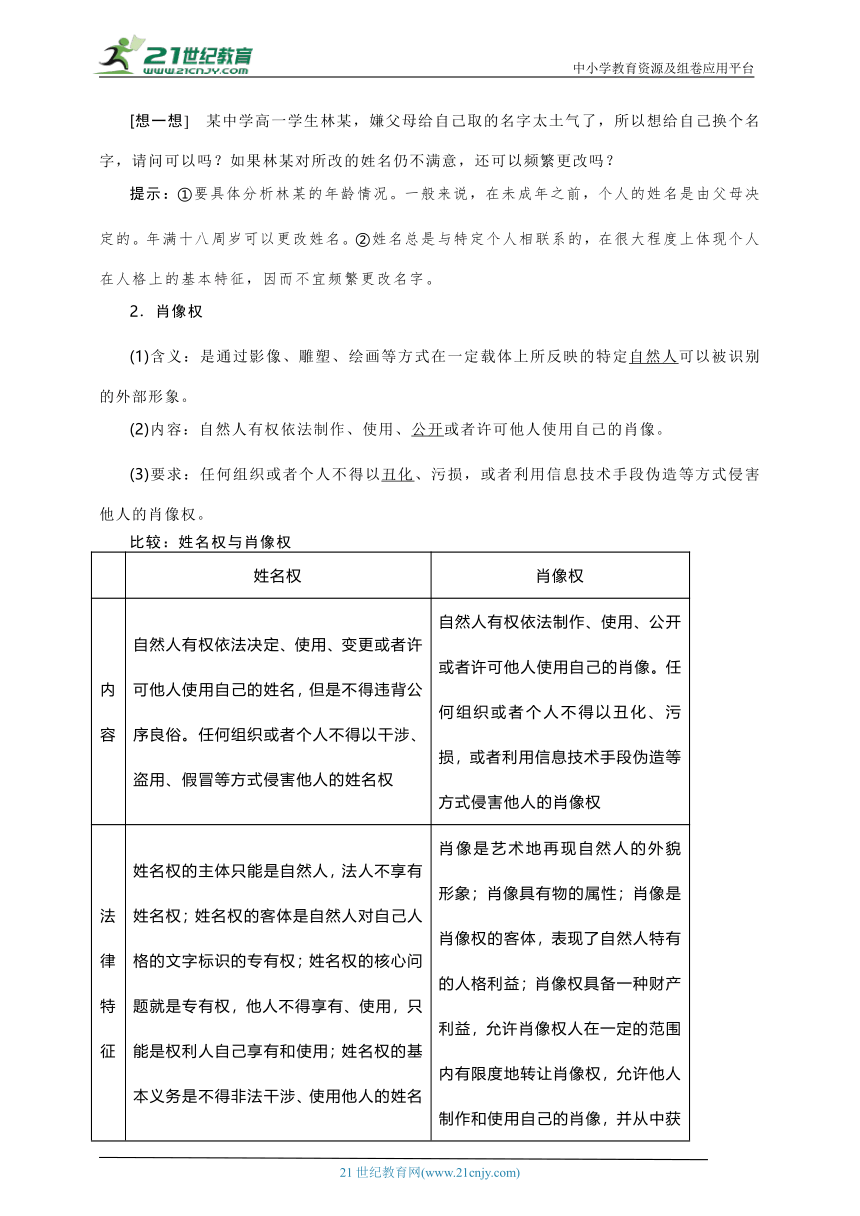 21世纪教育
www.21cnjy.com
中小学教育资源及组卷应用平台

[想一想] 某中学高一学生林某，嫌父母给自己取的名字太土气了，所以想给自己换个名字，请问可以吗？如果林某对所改的姓名仍不满意，还可以频繁更改吗？

提示：①要具体分析林某的年龄情况。一般来说，在未成年之前，个人的姓名是由父母决定的。年满十八周岁可以更改姓名。②姓名总是与特定个人相联系的，在很大程度上体现个人在人格上的基本特征，因而不宜频繁更改名字。

2．肖像权

(1)含义：是通过影像、雕塑、绘画等方式在一定载体上所反映的特定自然人可以被识别的外部形象。

(2)内容：自然人有权依法制作、使用、公开或者许可他人使用自己的肖像。

(3)要求：任何组织或者个人不得以丑化、污损，或者利用信息技术手段伪造等方式侵害他人的肖像权。

比较：姓名权与肖像权

| | 姓名权 | 肖像权 |
|---|---|---|
| 内容 | 自然人有权依法决定、使用、变更或者许可他人使用自己的姓名，但是不得违背公序良俗。任何组织或者个人不得以干涉、盗用、假冒等方式侵害他人的姓名权 | 自然人有权依法制作、使用、公开或者许可他人使用自己的肖像。任何组织或者个人不得以丑化、污损，或者利用信息技术手段伪造等方式侵害他人的肖像权 |
| 法律特征 | 姓名权的主体只能是自然人，法人不享有姓名权；姓名权的客体是自然人对自己人格的文字标识的专有权；姓名权的核心问题就是专有权，他人不得享有、使用，只能是权利人自己享有和使用；姓名权的基本义务是不得非法干涉、使用他人的姓名 | 肖像是艺术地再现自然人的外貌形象；肖像具有物的属性；肖像是肖像权的客体，表现了自然人特有的人格利益；肖像权具备一种财产利益，允许肖像权人在一定的范围内有限度地转让肖像权，允许他人制作和使用自己的肖像，并从中获 |

21 世纪教育网(www.21cnjy.com)